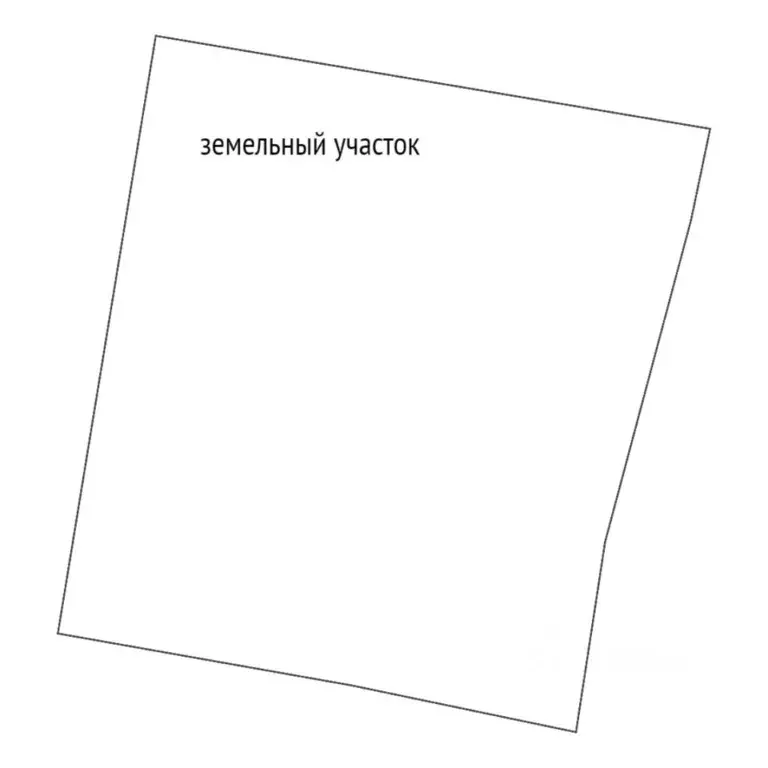 земельный участок